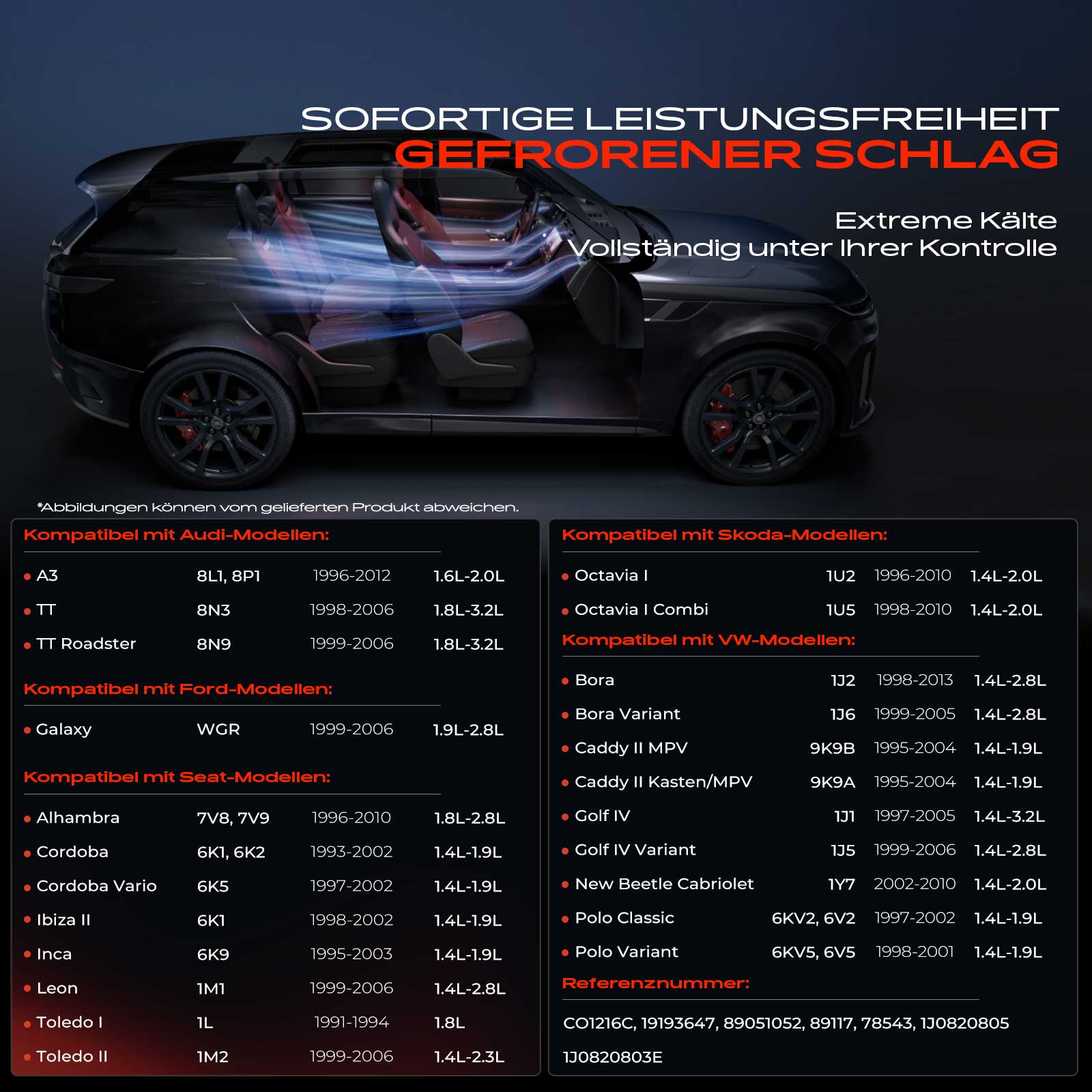 SOFORTIGE LEISTUNGSFREIHEIT
GEFRORENER SCHLAG

Extreme Kälte
Vollständig unter Ihrer Kontrolle

*Abbildungen können vom gelieferten Produkt abweichen.

Kompatibel mit Audi-Modellen:

| | | | |
|---|---|---|---|
| A3 | 8L1, 8P1 | 1996-2012 | 1.6L-2.0L |
| TT | 8N3 | 1998-2006 | 1.8L-3.2L |
| TT Roadster | 8N9 | 1999-2006 | 1.8L-3.2L |

Kompatibel mit Ford-Modellen:

| | | | |
|---|---|---|---|
| Galaxy | WGR | 1999-2006 | 1.9L-2.8L |

Kompatibel mit Seat-Modellen:

| | | | |
|---|---|---|---|
| Alhambra | 7V8, 7V9 | 1996-2010 | 1.8L-2.8L |
| Cordoba | 6K1, 6K2 | 1993-2002 | 1.4L-1.9L |
| Cordoba Vario | 6K5 | 1997-2002 | 1.4L-1.9L |
| Ibiza II | 6K1 | 1998-2002 | 1.4L-1.9L |
| Inca | 6K9 | 1995-2003 | 1.4L-1.9L |
| Leon | 1M1 | 1999-2006 | 1.4L-2.8L |
| Toledo I | 1L | 1991-1994 | 1.8L |
| Toledo II | 1M2 | 1999-2006 | 1.4L-2.3L |

Kompatibel mit Skoda-Modellen:

| | | | |
|---|---|---|---|
| Octavia I | 1U2 | 1996-2010 | 1.4L-2.0L |
| Octavia I Combi | 1U5 | 1998-2010 | 1.4L-2.0L |

Kompatibel mit VW-Modellen:

| | | | |
|---|---|---|---|
| Bora | 1J2 | 1998-2013 | 1.4L-2.8L |
| Bora Variant | 1J6 | 1999-2005 | 1.4L-2.8L |
| Caddy II MPV | 9K9B | 1995-2004 | 1.4L-1.9L |
| Caddy II Kasten/MPV | 9K9A | 1995-2004 | 1.4L-1.9L |
| Golf IV | 1J1 | 1997-2005 | 1.4L-3.2L |
| Golf IV Variant | 1J5 | 1999-2006 | 1.4L-2.8L |
| New Beetle Cabriolet | 1Y7 | 2002-2010 | 1.4L-2.0L |
| Polo Classic | 6KV2, 6V2 | 1997-2002 | 1.4L-1.9L |
| Polo Variant | 6KV5, 6V5 | 1998-2001 | 1.4L-1.9L |

Referenznummer:

CO1216C, 19193647, 89051052, 89117, 78543, 1J0820805
1J0820803E